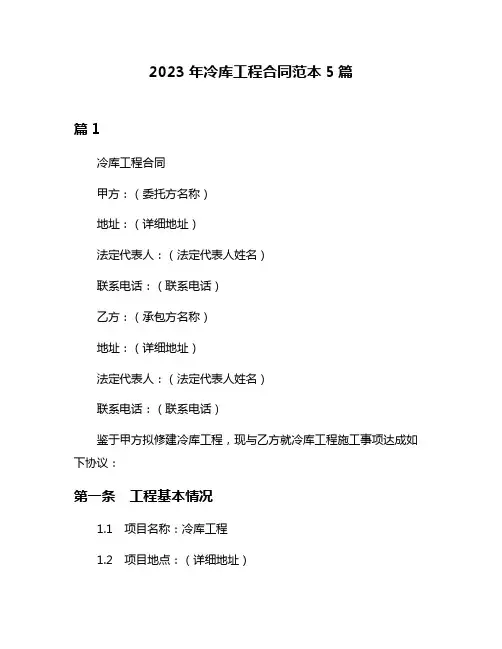 2023 年冷库工程合同范本 5 篇

篇 1

冷库工程合同

甲方：（委托方名称）

地址：（详细地址）

法定代表人：（法定代表人姓名）

联系电话：（联系电话）

乙方：（承包方名称）

地址：（详细地址）

法定代表人：（法定代表人姓名）

联系电话：（联系电话）

鉴于甲方拟修建冷库工程，现与乙方就冷库工程施工事项达成如下协议：

第一条　工程基本情况

1.1　项目名称：冷库工程

1.2　项目地点：（详细地址）